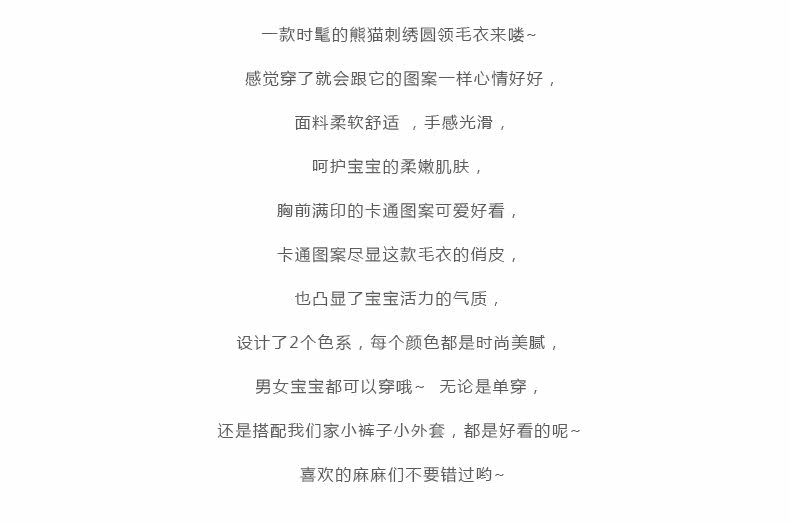 一款时髦的熊猫刺绣圆领毛衣来喽~

感觉穿了就会跟它的图案一样心情好好，

面料柔软舒适 ，手感光滑，

呵护宝宝的柔嫩肌肤，

胸前满印的卡通图案可爱好看，

卡通图案尽显这款毛衣的俏皮，

也凸显了宝宝活力的气质，

设计了2个色系，每个颜色都是时尚美腻，

男女宝宝都可以穿哦~ 无论是单穿，

还是搭配我们家小裤子小外套，都是好看的呢~

喜欢的麻麻们不要错过哟~